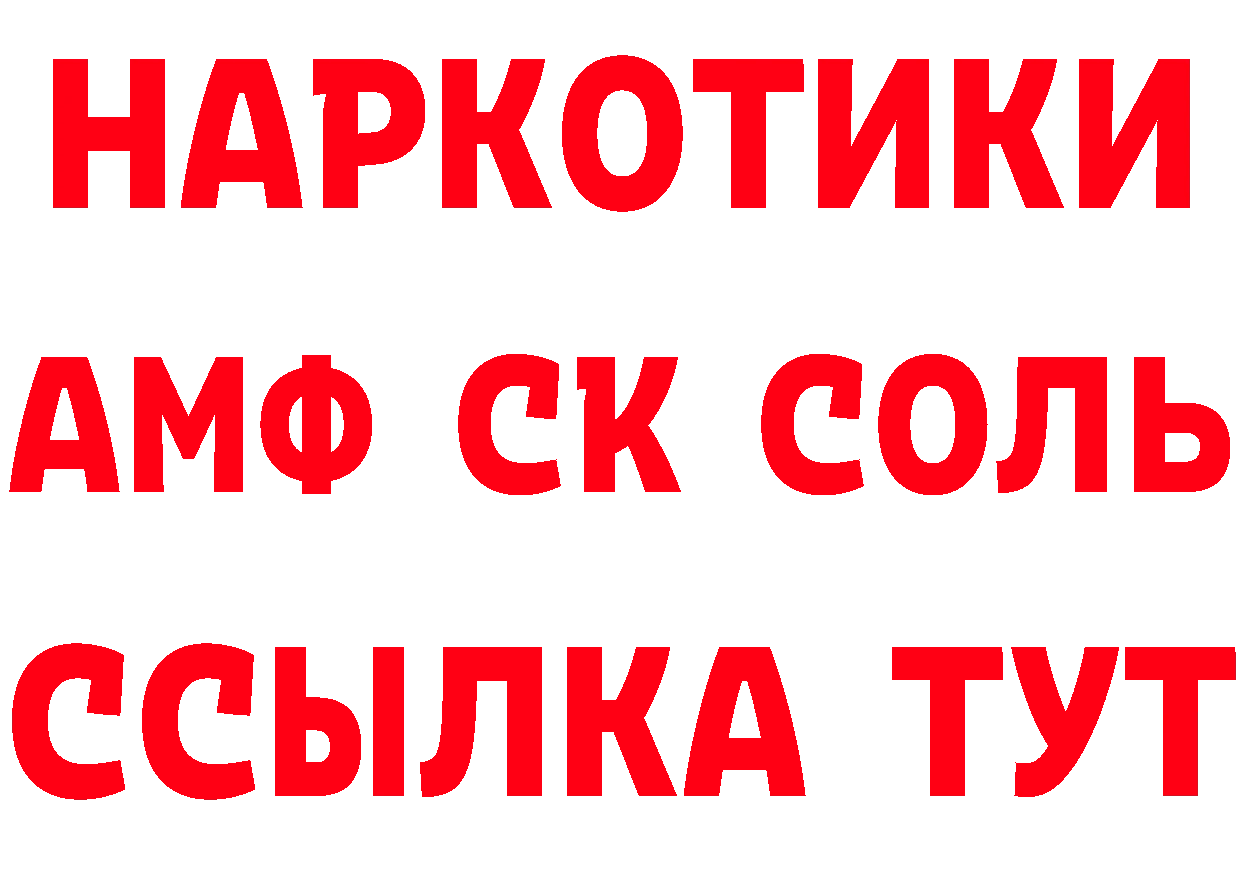 НАРКОТИКИ

АМФ СК СОЛЬ

ССЫЛКА ТУТ